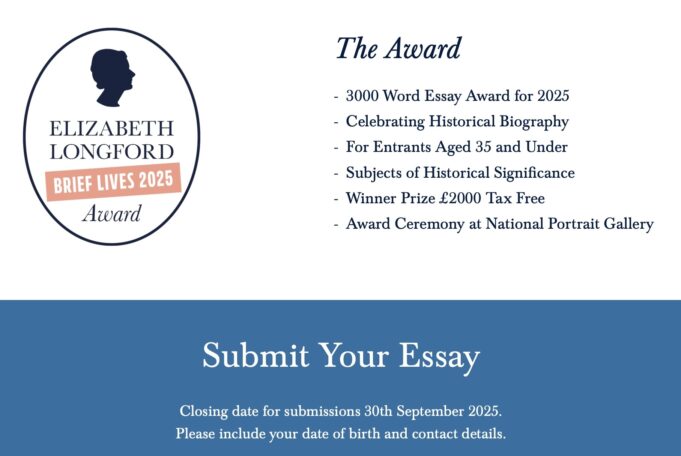 ELIZABETH
LONGFORD
BRIEF LIVES 2025
Award

The Award

- 3000 Word Essay Award for 2025
- Celebrating Historical Biography
- For Entrants Aged 35 and Under
- Subjects of Historical Significance
- Winner Prize £2000 Tax Free
- Award Ceremony at National Portrait Gallery

Submit Your Essay

Closing date for submissions 30th September 2025.
Please include your date of birth and contact details.